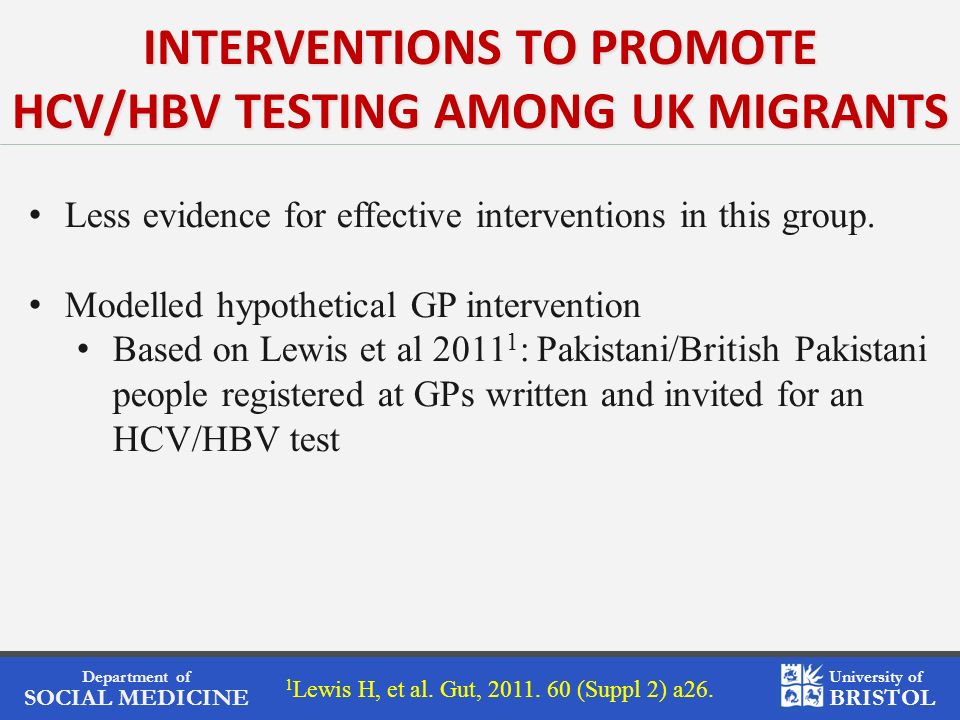 INTERVENTIONS TO PROMOTE HCV/HBV TESTING AMONG UK MIGRANTS

• Less evidence for effective interventions in this group.

• Modelled hypothetical GP intervention
 • Based on Lewis et al 2011$^1$: Pakistani/British Pakistani people registered at GPs written and invited for an HCV/HBV test

Department of SOCIAL MEDICINE

$^1$Lewis H, et al. Gut, 2011. 60 (Suppl 2) a26.

University of BRISTOL